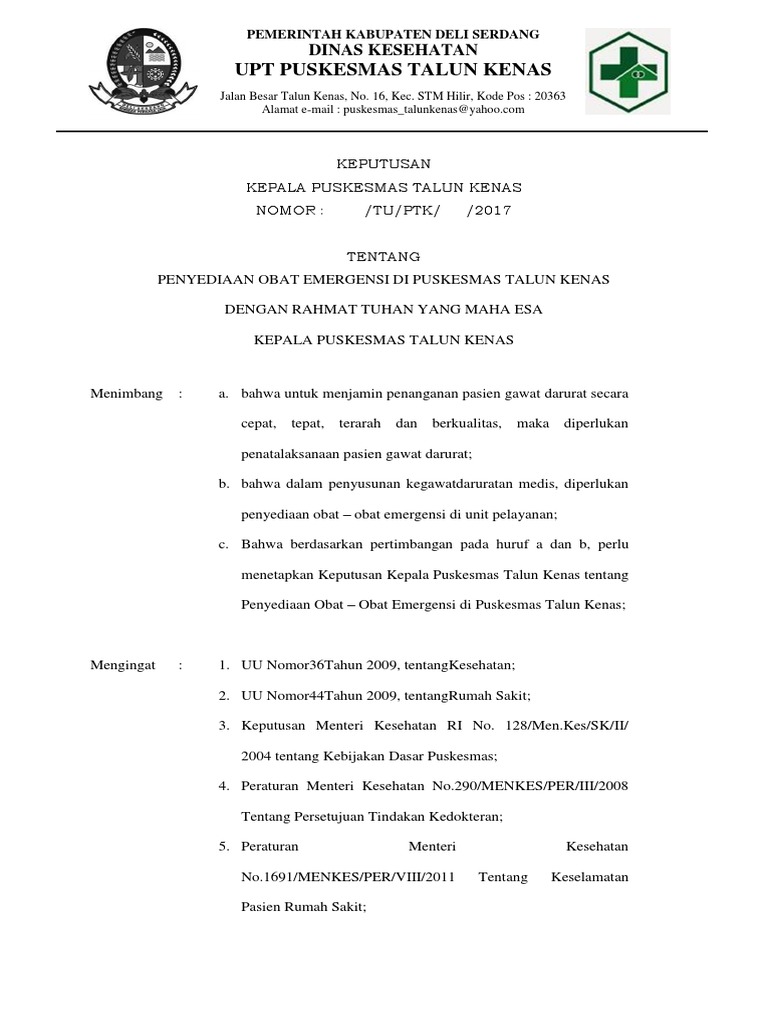 PEMERINTAH KABUPATEN DELI SERDANG
DINAS KESEHATAN
UPT PUSKESMAS TALUN KENAS
Jalan Besar Talun Kenas, No. 16, Kec. STM Hilir, Kode Pos : 20363
Alamat e-mail : puskesmas_talunkenas@yahoo.com

KEPUTUSAN
KEPALA PUSKESMAS TALUN KENAS
NOMOR : /TU/PTK/ /2017

TENTANG
PENYEDIAAN OBAT EMERGENSI DI PUSKESMAS TALUN KENAS

DENGAN RAHMAT TUHAN YANG MAHA ESA

KEPALA PUSKESMAS TALUN KENAS

Menimbang : a. bahwa untuk menjamin penanganan pasien gawat darurat secara cepat, tepat, terarah dan berkualitas, maka diperlukan penatalaksanaan pasien gawat darurat;
b. bahwa dalam penyusunan kegawatdaruratan medis, diperlukan penyediaan obat – obat emergensi di unit pelayanan;
c. Bahwa berdasarkan pertimbangan pada huruf a dan b, perlu menetapkan Keputusan Kepala Puskesmas Talun Kenas tentang Penyediaan Obat – Obat Emergensi di Puskesmas Talun Kenas;

Mengingat : 1. UU Nomor36Tahun 2009, tentangKesehatan;
2. UU Nomor44Tahun 2009, tentangRumah Sakit;
3. Keputusan Menteri Kesehatan RI No. 128/Men.Kes/SK/II/ 2004 tentang Kebijakan Dasar Puskesmas;
4. Peraturan Menteri Kesehatan No.290/MENKES/PER/III/2008 Tentang Persetujuan Tindakan Kedokteran;
5. Peraturan Menteri Kesehatan No.1691/MENKES/PER/VIII/2011 Tentang Keselamatan Pasien Rumah Sakit;